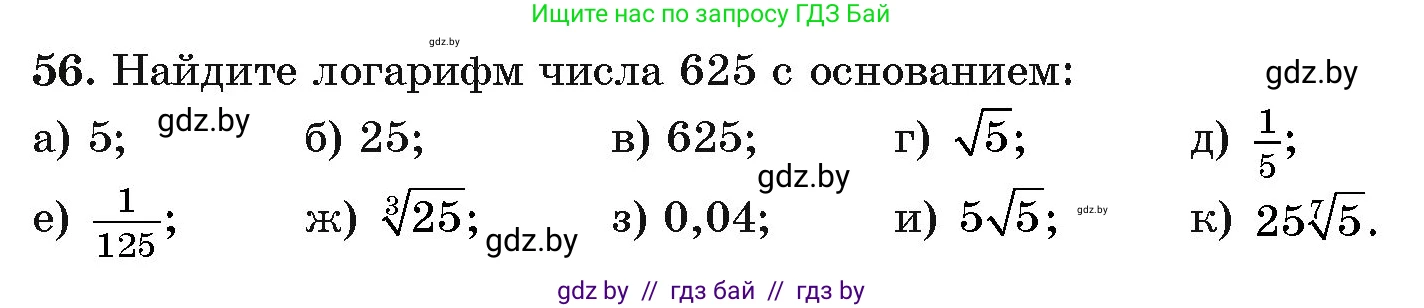 Ищите нас по запросу ГДЗ Бай

gdz.by

56. Найдите логарифм числа 625 с основанием: gdz.by

а) 5; gdz.by б) 25; в) 625; г) $\sqrt{5}$; д) $\frac{1}{5}$;

gdz.by

е) $\frac{1}{125}$; ж) $\sqrt[3]{25}$; gdz.by з) 0,04; и) $5\sqrt{5}$; gdz.by к) $25\sqrt[7]{5}$.

gdz by // гдз бай // гдз by